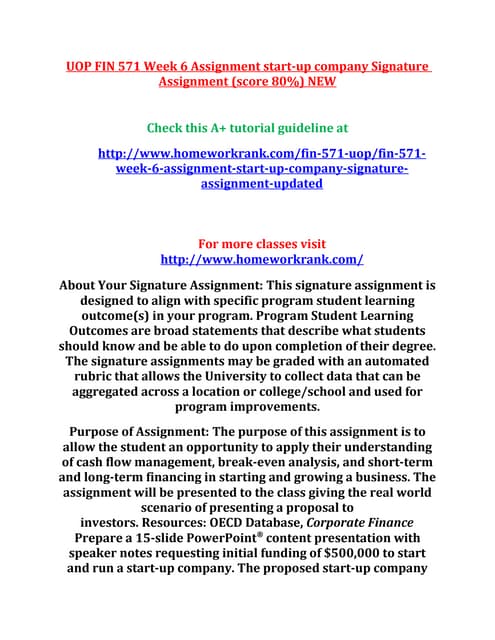 UOP FIN 571 Week 6 Assignment start-up company Signature Assignment (score 80%) NEW

Check this A+ tutorial guideline at

http://www.homeworkrank.com/fin-571-uop/fin-571-week-6-assignment-start-up-company-signature-assignment-updated

For more classes visit
http://www.homeworkrank.com/

About Your Signature Assignment: This signature assignment is designed to align with specific program student learning outcome(s) in your program. Program Student Learning Outcomes are broad statements that describe what students should know and be able to do upon completion of their degree. The signature assignments may be graded with an automated rubric that allows the University to collect data that can be aggregated across a location or college/school and used for program improvements.

Purpose of Assignment: The purpose of this assignment is to allow the student an opportunity to apply their understanding of cash flow management, break-even analysis, and short-term and long-term financing in starting and growing a business. The assignment will be presented to the class giving the real world scenario of presenting a proposal to investors. Resources: OECD Database, Corporate Finance Prepare a 15-slide PowerPoint® content presentation with speaker notes requesting initial funding of $500,000 to start and run a start-up company. The proposed start-up company